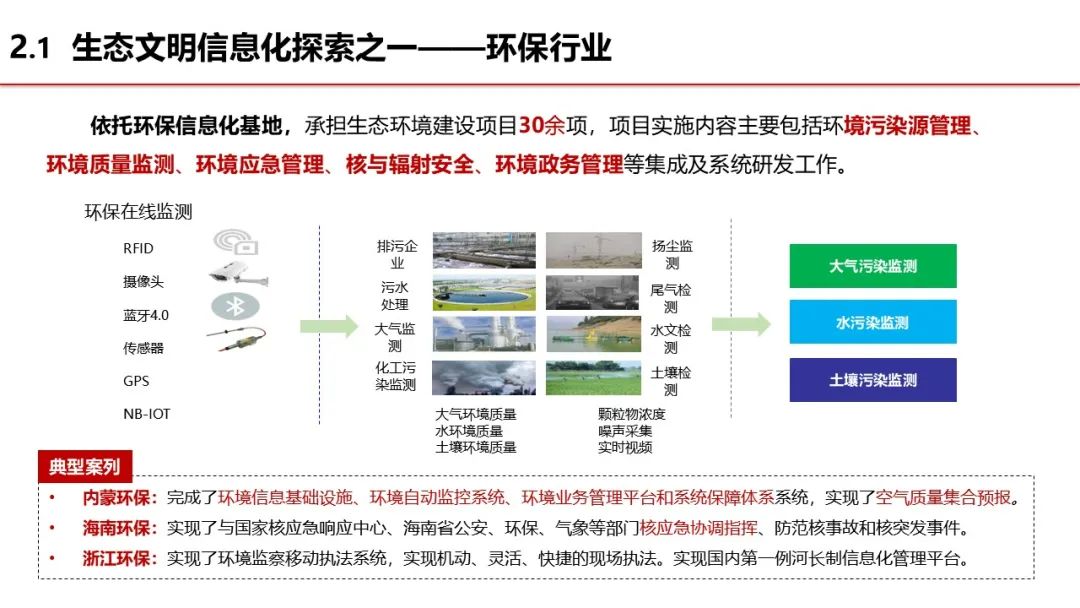 2.1 生态文明信息化探索之一——环保行业

依托环保信息化基地，承担生态环境建设项目30余项，项目实施内容主要包括环境污染源管理、环境质量监测、环境应急管理、核与辐射安全、环境政务管理等集成及系统研发工作。

环保在线监测

RFID
摄像头
蓝牙4.0
传感器
GPS
NB-IOT

排污企业
污水处理
大气监测
化工污染监测

扬尘监测
尾气检测
水文检测
土壤检测

大气环境质量
水环境质量
土壤环境质量

颗粒物浓度
噪声采集
实时视频

大气污染监测
水污染监测
土壤污染监测

典型案列

• 内蒙环保：完成了环境信息基础设施、环境自动监控系统、环境业务管理平台和系统保障体系系统，实现了空气质量集合预报。
• 海南环保：实现了与国家核应急响应中心、海南省公安、环保、气象等部门核应急协调指挥、防范核事故和核突发事件。
• 浙江环保：实现了环境监察移动执法系统，实现机动、灵活、快捷的现场执法。实现国内第一例河长制信息化管理平台。